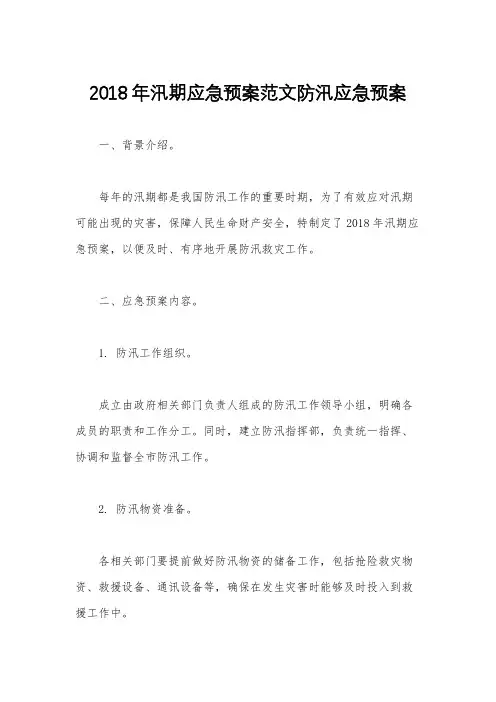 2018年汛期应急预案范文防汛应急预案

一、背景介绍。

每年的汛期都是我国防汛工作的重要时期，为了有效应对汛期可能出现的灾害，保障人民生命财产安全，特制定了2018年汛期应急预案，以便及时、有序地开展防汛救灾工作。

二、应急预案内容。

1. 防汛工作组织。

成立由政府相关部门负责人组成的防汛工作领导小组，明确各成员的职责和工作分工。同时，建立防汛指挥部，负责统一指挥、协调和监督全市防汛工作。

2. 防汛物资准备。

各相关部门要提前做好防汛物资的储备工作，包括抢险救灾物资、救援设备、通讯设备等，确保在发生灾害时能够及时投入到救援工作中。